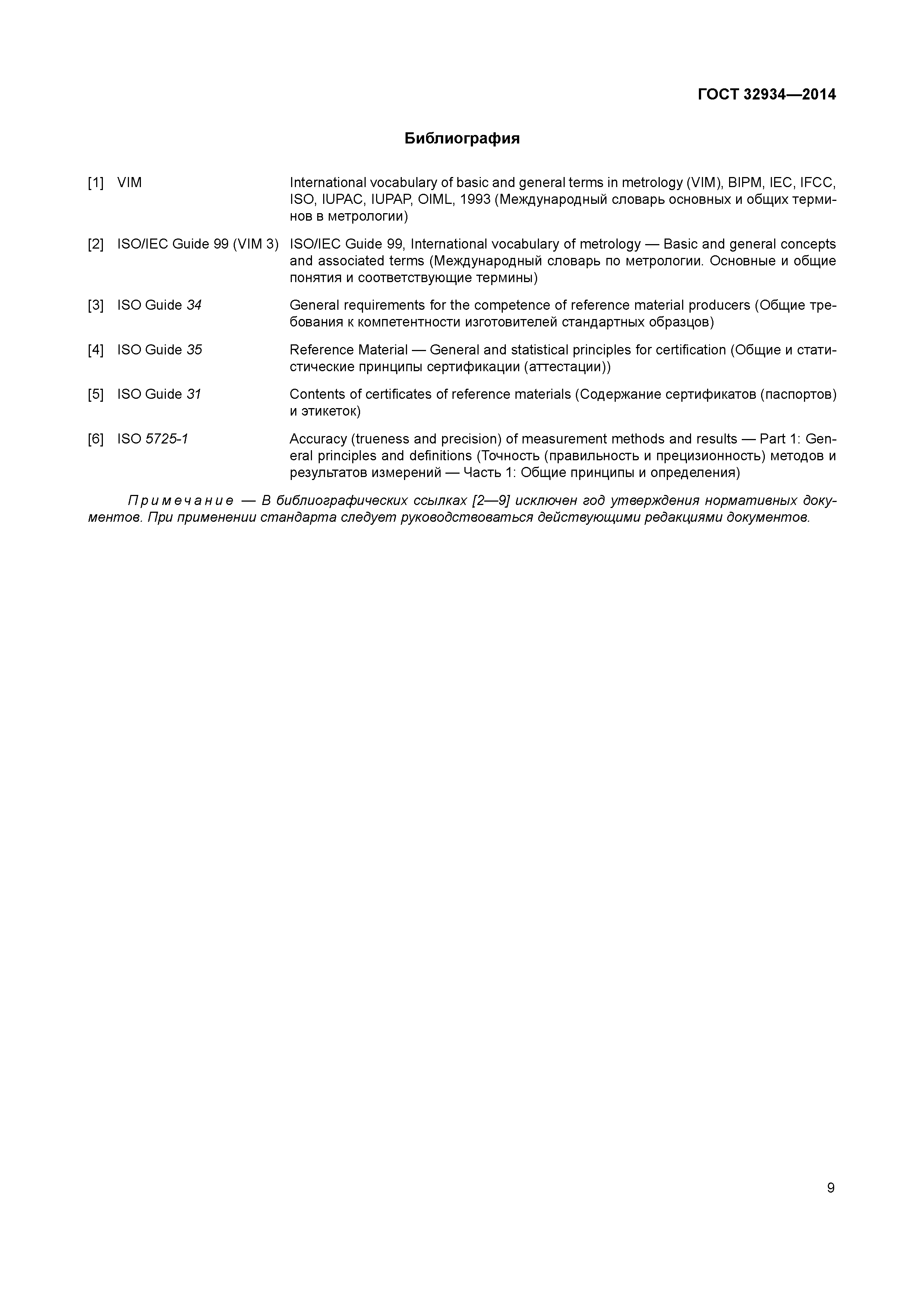 ГОСТ 32934—2014

Библиография

[1] VIM International vocabulary of basic and general terms in metrology (VIM), BIPM, IEC, IFCC, ISO, IUPAC, IUPAP, OIML, 1993 (Международный словарь основных и общих терминов в метрологии)

[2] ISO/IEC Guide 99 (VIM 3) ISO/IEC Guide 99, International vocabulary of metrology — Basic and general concepts and associated terms (Международный словарь по метрологии. Основные и общие понятия и соответствующие термины)

[3] ISO Guide 34 General requirements for the competence of reference material producers (Общие требования к компетентности изготовителей стандартных образцов)

[4] ISO Guide 35 Reference Material — General and statistical principles for certification (Общие и статистические принципы сертификации (аттестации))

[5] ISO Guide 31 Contents of certificates of reference materials (Содержание сертификатов (паспортов) и этикеток)

[6] ISO 5725-1 Accuracy (trueness and precision) of measurement methods and results — Part 1: General principles and definitions (Точность (правильность и прецизионность) методов и результатов измерений — Часть 1: Общие принципы и определения)

Примечание — В библиографических ссылках [2—9] исключен год утверждения нормативных документов. При применении стандарта следует руководствоваться действующими редакциями документов.

9